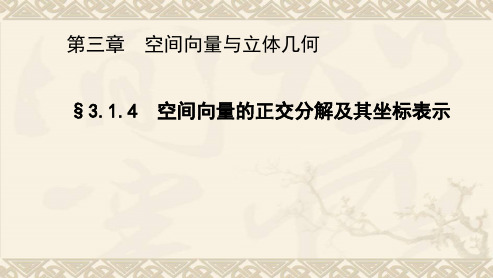 第三章　空间向量与立体几何

§3.1.4　空间向量的正交分解及其坐标表示